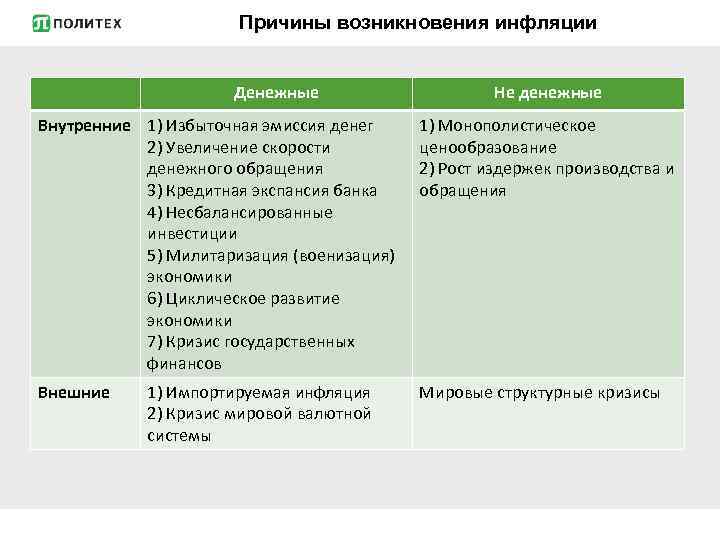 ПОЛИТЕХ

Причины возникновения инфляции

| | Денежные | Не денежные |
|---|---|---|
| Внутренние | 1) Избыточная эмиссия денег 2) Увеличение скорости денежного обращения 3) Кредитная экспансия банка 4) Несбалансированные инвестиции 5) Милитаризация (военизация) экономики 6) Циклическое развитие экономики 7) Кризис государственных финансов | 1) Монополистическое ценообразование 2) Рост издержек производства и обращения |
| Внешние | 1) Импортируемая инфляция 2) Кризис мировой валютной системы | Мировые структурные кризисы |